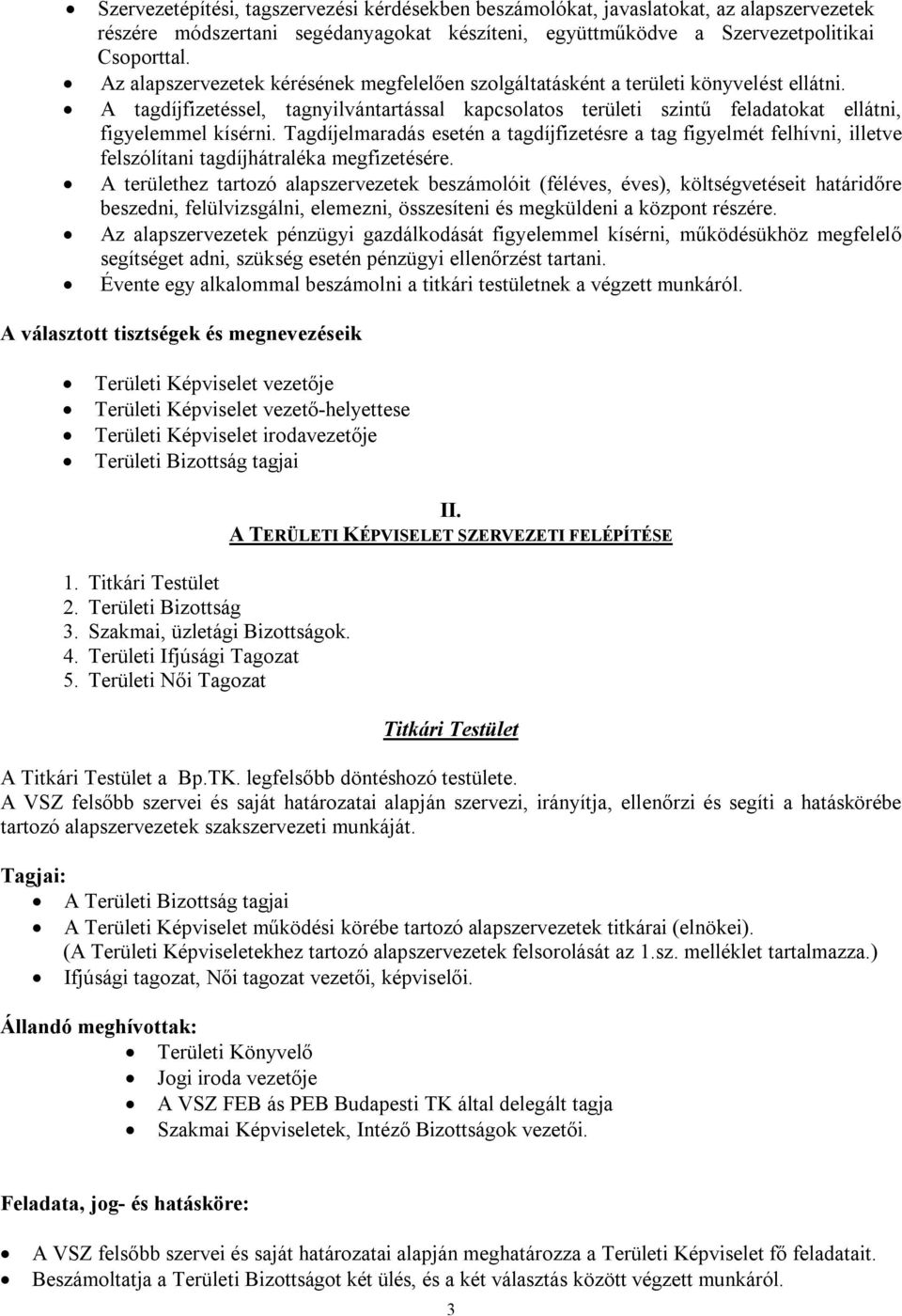 • Szervezetépítési, tagszervezési kérdésekben beszámolókat, javaslatokat, az alapszervezetek részére módszertani segédanyagokat készíteni, együttműködve a Szervezetpolitikai Csoporttal.
• Az alapszervezetek kérésének megfelelően szolgáltatásként a területi könyvelést ellátni.
• A tagdíjfizetéssel, tagnyilvántartással kapcsolatos területi szintű feladatokat ellátni, figyelemmel kísérni. Tagdíjelmaradás esetén a tagdíjfizetésre a tag figyelmét felhívni, illetve felszólítani tagdíjhátraléka megfizetésére.
• A területhez tartozó alapszervezetek beszámolóit (féléves, éves), költségvetéseit határidőre beszedni, felülvizsgálni, elemezni, összesíteni és megküldeni a központ részére.
• Az alapszervezetek pénzügyi gazdálkodását figyelemmel kísérni, működésükhöz megfelelő segítséget adni, szükség esetén pénzügyi ellenőrzést tartani.
• Évente egy alkalommal beszámolni a titkári testületnek a végzett munkáról.

A választott tisztségek és megnevezéseik

• Területi Képviselet vezetője
• Területi Képviselet vezető-helyettese
• Területi Képviselet irodavezetője
• Területi Bizottság tagjai

II.
A TERÜLETI KÉPVISELET SZERVEZETI FELÉPÍTÉSE

1. Titkári Testület
2. Területi Bizottság
3. Szakmai, üzletági Bizottságok.
4. Területi Ifjúsági Tagozat
5. Területi Női Tagozat

Titkári Testület

A Titkári Testület a Bp.TK. legfelsőbb döntéshozó testülete.
A VSZ felsőbb szervei és saját határozatai alapján szervezi, irányítja, ellenőrzi és segíti a hatáskörébe tartozó alapszervezetek szakszervezeti munkáját.

Tagjai:
• A Területi Bizottság tagjai
• A Területi Képviselet működési körébe tartozó alapszervezetek titkárai (elnökei). (A Területi Képviseletekhez tartozó alapszervezetek felsorolását az 1.sz. melléklet tartalmazza.)
• Ifjúsági tagozat, Női tagozat vezetői, képviselői.

Állandó meghívottak:
• Területi Könyvelő
• Jogi iroda vezetője
• A VSZ FEB ás PEB Budapesti TK által delegált tagja
• Szakmai Képviseletek, Intéző Bizottságok vezetői.

Feladata, jog- és hatásköre:

• A VSZ felsőbb szervei és saját határozatai alapján meghatározza a Területi Képviselet fő feladatait.
• Beszámoltatja a Területi Bizottságot két ülés, és a két választás között végzett munkáról.

3